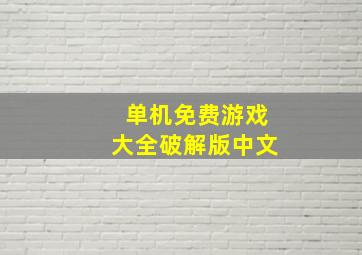 单机免费游戏
大全破解版中文